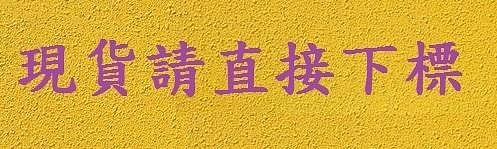 現貨請直接下標